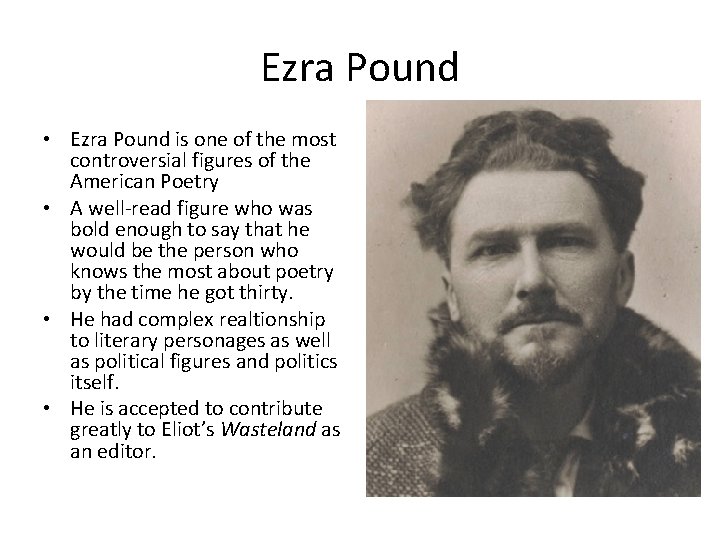 Ezra Pound

• Ezra Pound is one of the most controversial figures of the American Poetry
• A well-read figure who was bold enough to say that he would be the person who knows the most about poetry by the time he got thirty.
• He had complex realtionship to literary personages as well as political figures and politics itself.
• He is accepted to contribute greatly to Eliot's Wasteland as an editor.